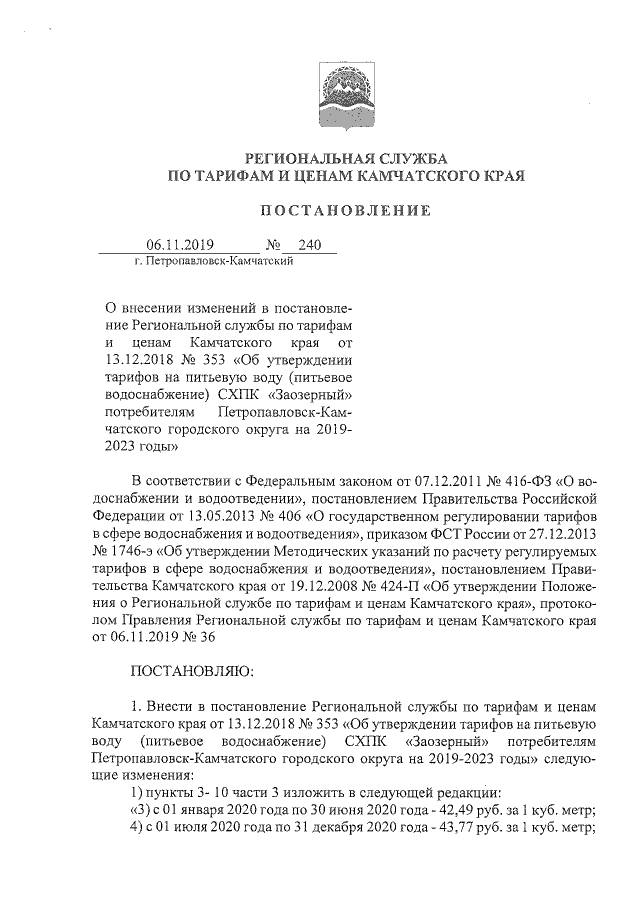 РЕГИОНАЛЬНАЯ СЛУЖБА
ПО ТАРИФАМ И ЦЕНАМ КАМЧАТСКОГО КРАЯ

ПОСТАНОВЛЕНИЕ

06.11.2019 № 240
г. Петропавловск-Камчатский

О внесении изменений в постановление Региональной службы по тарифам и ценам Камчатского края от 13.12.2018 № 353 «Об утверждении тарифов на питьевую воду (питьевое водоснабжение) СХПК «Заозерный» потребителям Петропавловск-Камчатского городского округа на 2019-2023 годы»

В соответствии с Федеральным законом от 07.12.2011 № 416-ФЗ «О водоснабжении и водоотведении», постановлением Правительства Российской Федерации от 13.05.2013 № 406 «О государственном регулировании тарифов в сфере водоснабжения и водоотведения», приказом ФСТ России от 27.12.2013 № 1746-э «Об утверждении Методических указаний по расчету регулируемых тарифов в сфере водоснабжения и водоотведения», постановлением Правительства Камчатского края от 19.12.2008 № 424-П «Об утверждении Положения о Региональной службе по тарифам и ценам Камчатского края», протоколом Правления Региональной службы по тарифам и ценам Камчатского края от 06.11.2019 № 36

ПОСТАНОВЛЯЮ:

1. Внести в постановление Региональной службы по тарифам и ценам Камчатского края от 13.12.2018 № 353 «Об утверждении тарифов на питьевую воду (питьевое водоснабжение) СХПК «Заозерный» потребителям Петропавловск-Камчатского городского округа на 2019-2023 годы» следующие изменения:
1) пункты 3- 10 части 3 изложить в следующей редакции:
«3) с 01 января 2020 года по 30 июня 2020 года - 42,49 руб. за 1 куб. метр;
4) с 01 июля 2020 года по 31 декабря 2020 года - 43,77 руб. за 1 куб. метр;